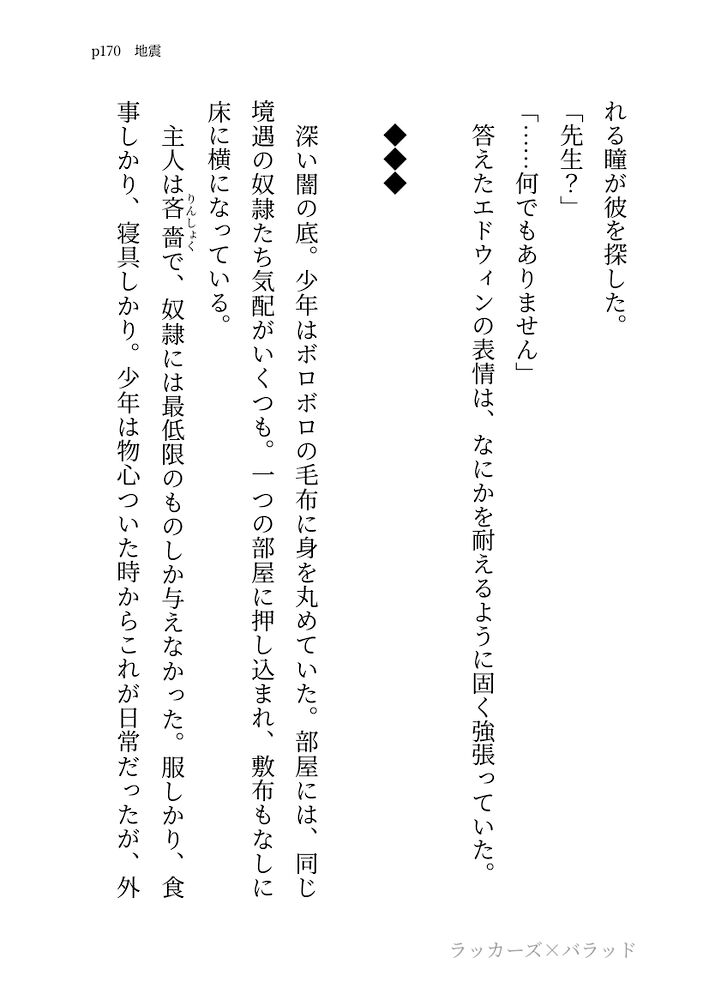 p170　地震

れる瞳が彼を探した。

「先生？」

「……何でもありません」

答えたエドウィンの表情は、なにかを耐えるように固く強張っていた。

◆◆◆

深い闇の底。少年はボロボロの毛布に身を丸めていた。部屋には、同じ境遇の奴隷たち気配がいくつも。一つの部屋に押し込まれ、敷布もなしに床に横になっている。

主人は吝嗇（りんしょく）で、奴隷には最低限のものしか与えなかった。服しかり、食事しかり、寝具しかり。少年は物心ついた時からこれが日常だったが、外

ラッカーズ×バラッド